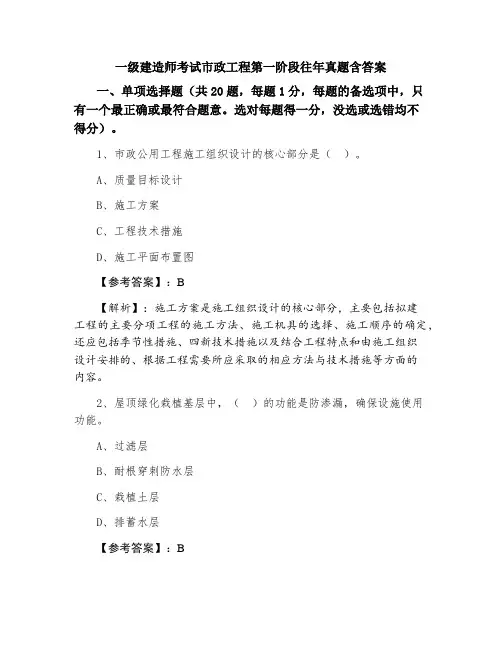 一级建造师考试市政工程第一阶段往年真题含答案

一、单项选择题（共 20 题，每题 1 分，每题的备选项中，只有一个最正确或最符合题意。选对每题得一分，没选或选错均不得分）。

1、市政公用工程施工组织设计的核心部分是（ ）。

A、质量目标设计

B、施工方案

C、工程技术措施

D、施工平面布置图

【参考答案】：B

【解析】：施工方案是施工组织设计的核心部分，主要包括拟建工程的主要分项工程的施工方法、施工机具的选择、施工顺序的确定，还应包括季节性措施、四新技术措施以及结合工程特点和由施工组织设计安排的、根据工程需要所应采取的相应方法与技术措施等方面的内容。

2、屋顶绿化栽植基层中，（ ）的功能是防渗漏，确保设施使用功能。

A、过滤层

B、耐根穿刺防水层

C、栽植土层

D、排蓄水层

【参考答案】：B